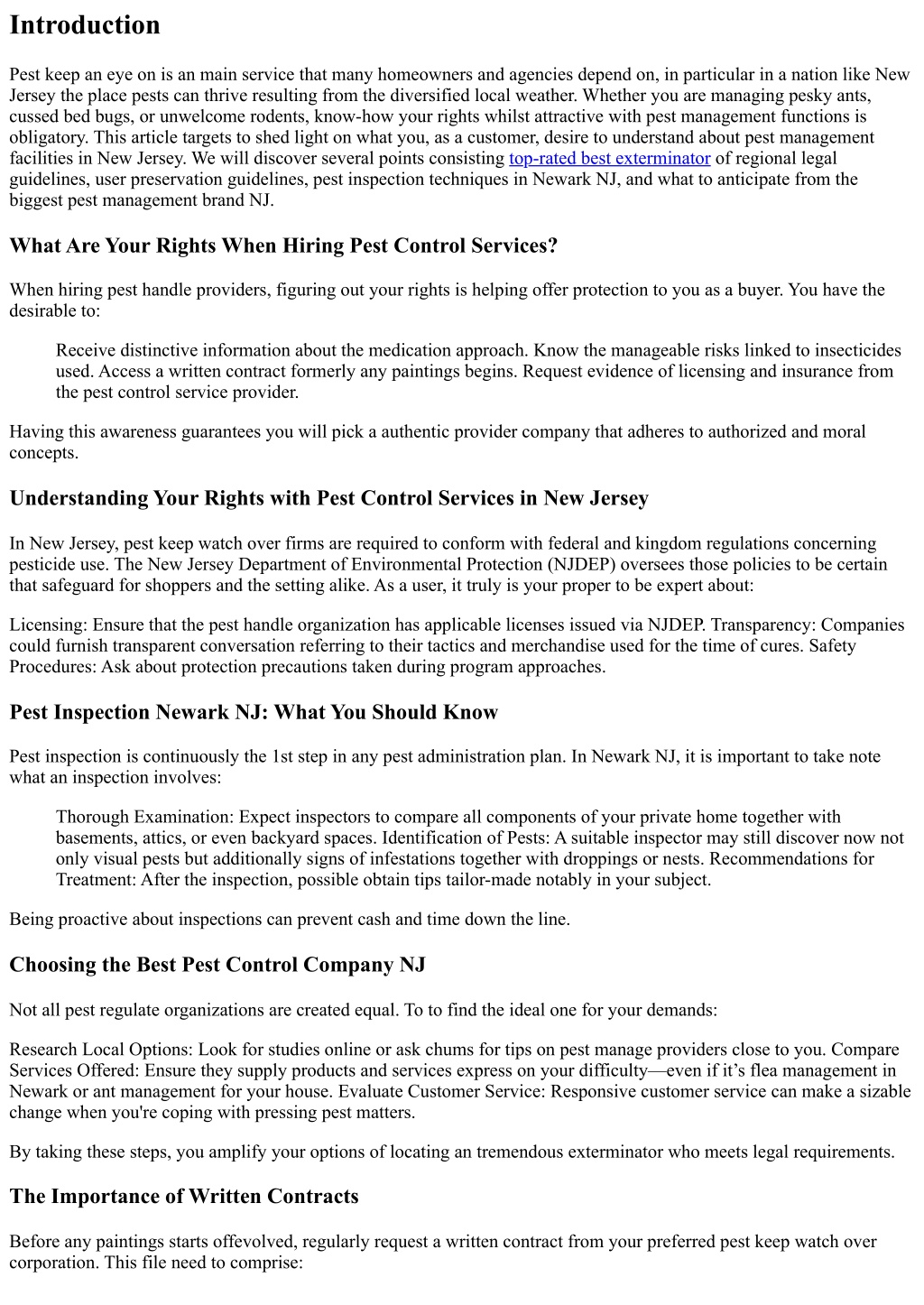 Introduction

Pest keep an eye on is an main service that many homeowners and agencies depend on, in particular in a nation like New Jersey the place pests can thrive resulting from the diversified local weather. Whether you are managing pesky ants, cussed bed bugs, or unwelcome rodents, know-how your rights whilst attractive with pest management functions is obligatory. This article targets to shed light on what you, as a customer, desire to understand about pest management facilities in New Jersey. We will discover several points consisting top-rated best exterminator of regional legal guidelines, user preservation guidelines, pest inspection techniques in Newark NJ, and what to anticipate from the biggest pest management brand NJ.

What Are Your Rights When Hiring Pest Control Services?

When hiring pest handle providers, figuring out your rights is helping offer protection to you as a buyer. You have the desirable to:

Receive distinctive information about the medication approach. Know the manageable risks linked to insecticides used. Access a written contract formerly any paintings begins. Request evidence of licensing and insurance from the pest control service provider.

Having this awareness guarantees you will pick a authentic provider company that adheres to authorized and moral concepts.

Understanding Your Rights with Pest Control Services in New Jersey

In New Jersey, pest keep watch over firms are required to conform with federal and kingdom regulations concerning pesticide use. The New Jersey Department of Environmental Protection (NJDEP) oversees those policies to be certain that safeguard for shoppers and the setting alike. As a user, it truly is your proper to be expert about:

Licensing: Ensure that the pest handle organization has applicable licenses issued via NJDEP. Transparency: Companies could furnish transparent conversation referring to their tactics and merchandise used for the time of cures. Safety Procedures: Ask about protection precautions taken during program approaches.

Pest Inspection Newark NJ: What You Should Know

Pest inspection is continuously the 1st step in any pest administration plan. In Newark NJ, it is important to take note what an inspection involves:

Thorough Examination: Expect inspectors to compare all components of your private home together with basements, attics, or even backyard spaces. Identification of Pests: A suitable inspector may still discover now not only visual pests but additionally signs of infestations together with droppings or nests. Recommendations for Treatment: After the inspection, possible obtain tips tailor-made notably in your subject.

Being proactive about inspections can prevent cash and time down the line.

Choosing the Best Pest Control Company NJ

Not all pest regulate organizations are created equal. To to find the ideal one for your demands:

Research Local Options: Look for studies online or ask chums for tips on pest manage providers close to you. Compare Services Offered: Ensure they supply products and services express on your difficulty—even if it’s flea management in Newark or ant management for your house. Evaluate Customer Service: Responsive customer service can make a sizable change when you're coping with pressing pest matters.

By taking these steps, you amplify your options of locating an tremendous exterminator who meets legal requirements.

The Importance of Written Contracts

Before any paintings starts offevolved, regularly request a written contract from your preferred pest keep watch over corporation. This file need to comprise: